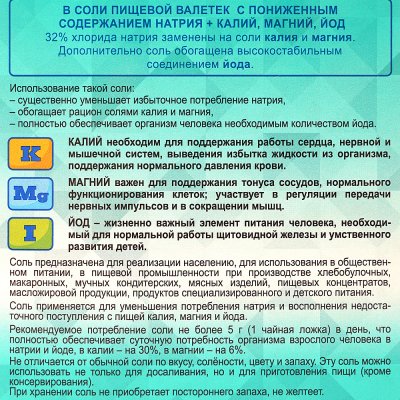 В СОЛИ ПИЩЕВОЙ ВАЛЕТЕК С ПОНИЖЕННЫМ СОДЕРЖАНИЕМ НАТРИЯ + КАЛИЙ, МАГНИЙ, ЙОД
32% хлорида натрия заменены на соли калия и магния. Дополнительно соль обогащена высокостабильным соединением йода.

Использование такой соли:
– существенно уменьшает избыточное потребление натрия,
– обогащает рацион солями калия и магния,
– полностью обеспечивает организм человека необходимым количеством йода.

K

КАЛИЙ необходим для поддержания работы сердца, нервной и мышечной систем, выведения избытка жидкости из организма, поддержания нормального давления крови.

Mg

МАГНИЙ важен для поддержания тонуса сосудов, нормального функционирования клеток; участвует в регуляции передачи нервных импульсов и в сокращении мышц.

I

ЙОД – жизненно важный элемент питания человека, необходимый для нормальной работы щитовидной железы и умственного развития детей.

Соль предназначена для реализации населению, для использования в общественном питании, в пищевой промышленности при производстве хлебобулочных, макаронных, мучных кондитерских, мясных изделий, пищевых концентратов, масложировой продукции, продуктов специализированного и детского питания.

Соль применяется для уменьшения потребления натрия и восполнения недостаточного поступления с пищей калия, магния и йода.

Рекомендуемое потребление соли не более 5 г (1 чайная ложка) в день, что полностью обеспечивает суточную потребность организма взрослого человека в натрии и йоде, в калии – на 30%, в магнии – на 6%.
Не отличается от обычной соли по вкусу, солёности, цвету и запаху. Эту соль можно использовать не только для досаливания, но и для приготовления пищи (кроме консервирования).
При хранении соль не приобретает постороннего запаха, не желтеет.